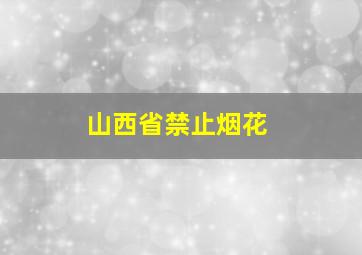 山西省禁止烟花